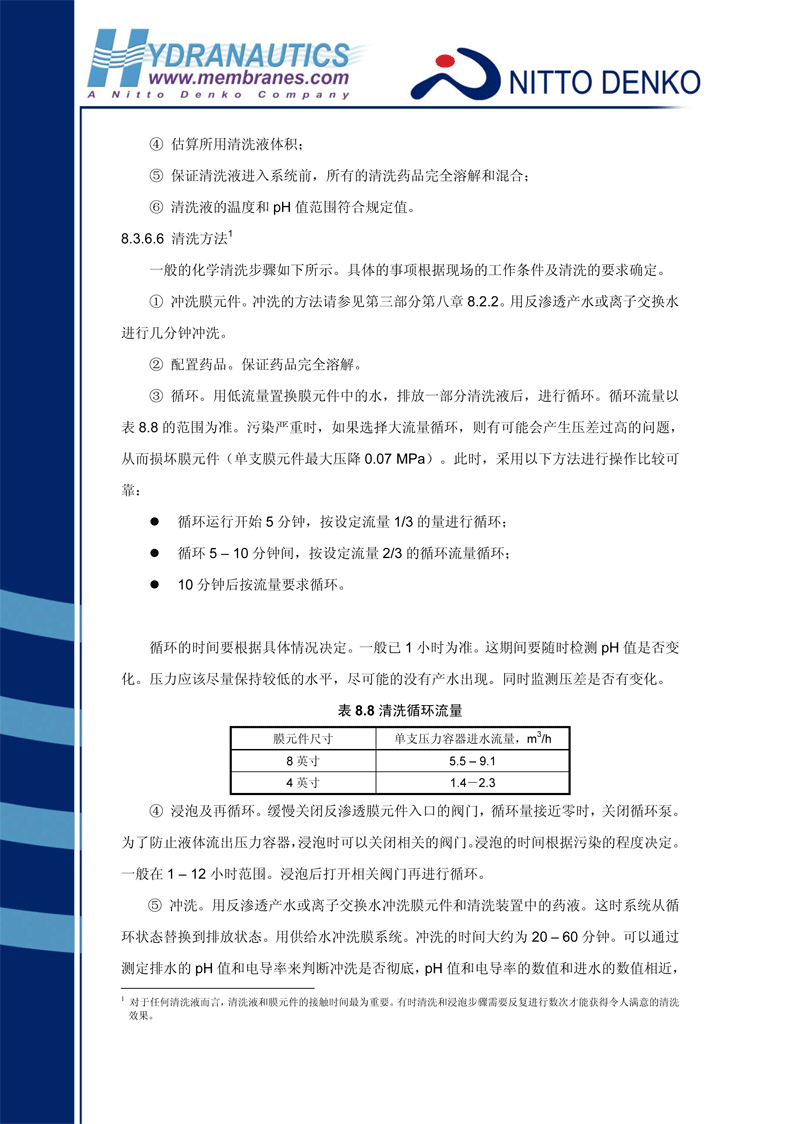 HYDRANAUTICS
www.membranes.com
A Nitto Denko Company

NITTO DENKO

④ 估算所用清洗液体积；

⑤ 保证清洗液进入系统前，所有的清洗药品完全溶解和混合；

⑥ 清洗液的温度和 pH 值范围符合规定值。

8.3.6.6 清洗方法$^1$

一般的化学清洗步骤如下所示。具体的事项根据现场的工作条件及清洗的要求确定。

① 冲洗膜元件。冲洗的方法请参见第三部分第八章 8.2.2。用反渗透产水或离子交换水进行几分钟冲洗。

② 配置药品。保证药品完全溶解。

③ 循环。用低流量置换膜元件中的水，排放一部分清洗液后，进行循环。循环流量以表 8.8 的范围为准。污染严重时，如果选择大流量循环，则有可能会产生压差过高的问题，从而损坏膜元件（单支膜元件最大压降 0.07 MPa）。此时，采用以下方法进行操作比较可靠：

● 循环运行开始 5 分钟，按设定流量 1/3 的量进行循环；

● 循环 5 – 10 分钟间，按设定流量 2/3 的循环流量循环；

● 10 分钟后按流量要求循环。

循环的时间要根据具体情况决定。一般已 1 小时为准。这期间要随时检测 pH 值是否变化。压力应该尽量保持较低的水平，尽可能的没有产水出现。同时监测压差是否有变化。

表 8.8 清洗循环流量

| 膜元件尺寸 | 单支压力容器进水流量，$m^3/h$ |
|---|---|
| 8 英寸 | 5.5 – 9.1 |
| 4 英寸 | 1.4－2.3 |

④ 浸泡及再循环。缓慢关闭反渗透膜元件入口的阀门，循环量接近零时，关闭循环泵。为了防止液体流出压力容器，浸泡时可以关闭相关的阀门。浸泡的时间根据污染的程度决定。一般在 1 – 12 小时范围。浸泡后打开相关阀门再进行循环。

⑤ 冲洗。用反渗透产水或离子交换水冲洗膜元件和清洗装置中的药液。这时系统从循环状态替换到排放状态。用供给水冲洗膜系统。冲洗的时间大约为 20 – 60 分钟。可以通过测定排水的 pH 值和电导率来判断冲洗是否彻底，pH 值和电导率的数值和进水的数值相近，

$^1$ 对于任何清洗液而言，清洗液和膜元件的接触时间最为重要。有时清洗和浸泡步骤需要反复进行数次才能获得令人满意的清洗效果。